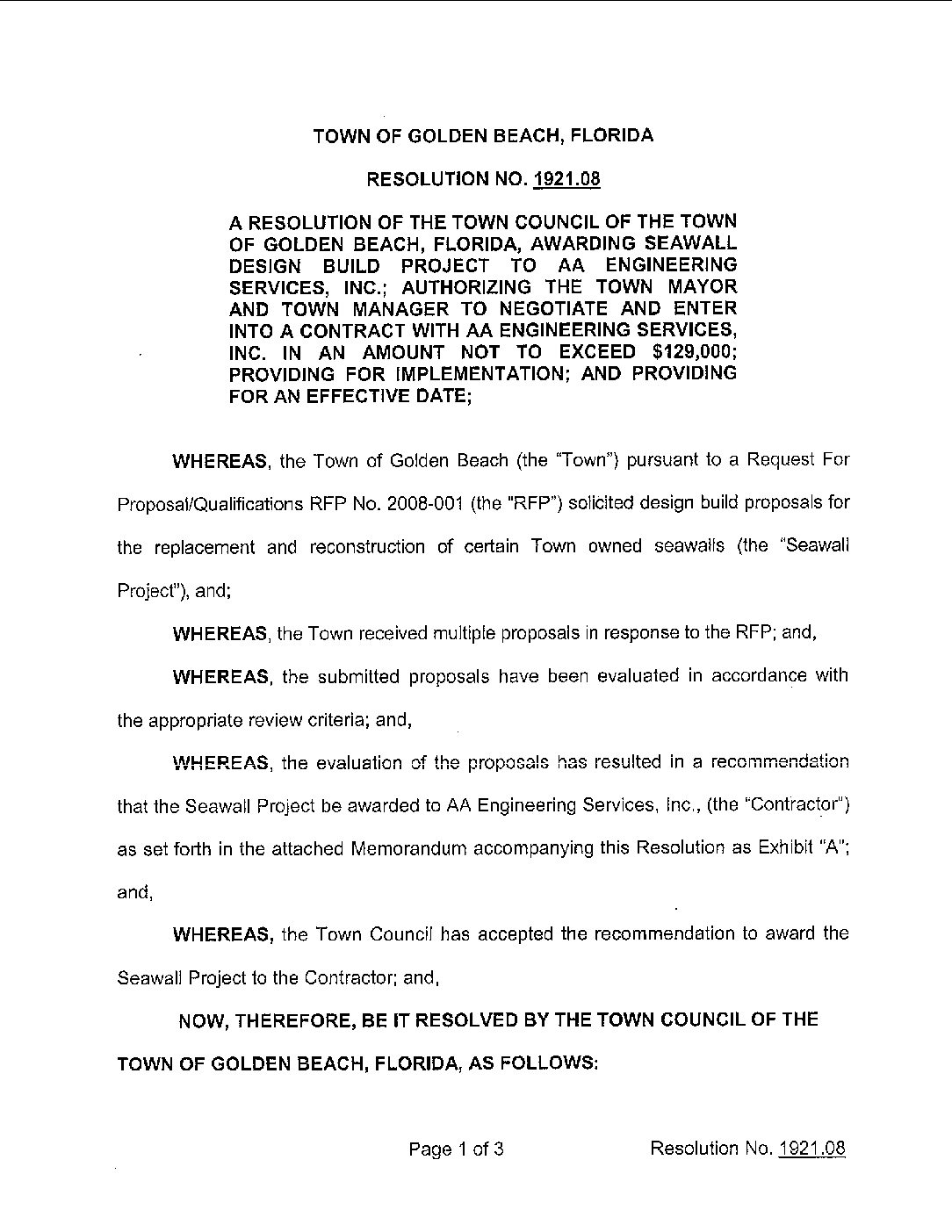 TOWN OF GOLDEN BEACH, FLORIDA

RESOLUTION NO. 1921.08

A RESOLUTION OF THE TOWN COUNCIL OF THE TOWN OF GOLDEN BEACH, FLORIDA, AWARDING SEAWALL DESIGN BUILD PROJECT TO AA ENGINEERING SERVICES, INC.; AUTHORIZING THE TOWN MAYOR AND TOWN MANAGER TO NEGOTIATE AND ENTER INTO A CONTRACT WITH AA ENGINEERING SERVICES, INC. IN AN AMOUNT NOT TO EXCEED $129,000; PROVIDING FOR IMPLEMENTATION; AND PROVIDING FOR AN EFFECTIVE DATE;

WHEREAS, the Town of Golden Beach (the "Town") pursuant to a Request For Proposal/Qualifications RFP No. 2008-001 (the "RFP") solicited design build proposals for the replacement and reconstruction of certain Town owned seawalls (the "Seawall Project"), and;

WHEREAS, the Town received multiple proposals in response to the RFP; and,

WHEREAS, the submitted proposals have been evaluated in accordance with the appropriate review criteria; and,

WHEREAS, the evaluation of the proposals has resulted in a recommendation that the Seawall Project be awarded to AA Engineering Services, Inc., (the "Contractor") as set forth in the attached Memorandum accompanying this Resolution as Exhibit "A"; and,

WHEREAS, the Town Council has accepted the recommendation to award the Seawall Project to the Contractor; and,

NOW, THEREFORE, BE IT RESOLVED BY THE TOWN COUNCIL OF THE TOWN OF GOLDEN BEACH, FLORIDA, AS FOLLOWS:

Page 1 of 3 Resolution No. 1921.08